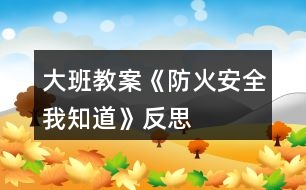 大班教案《防火安全我知道》反思